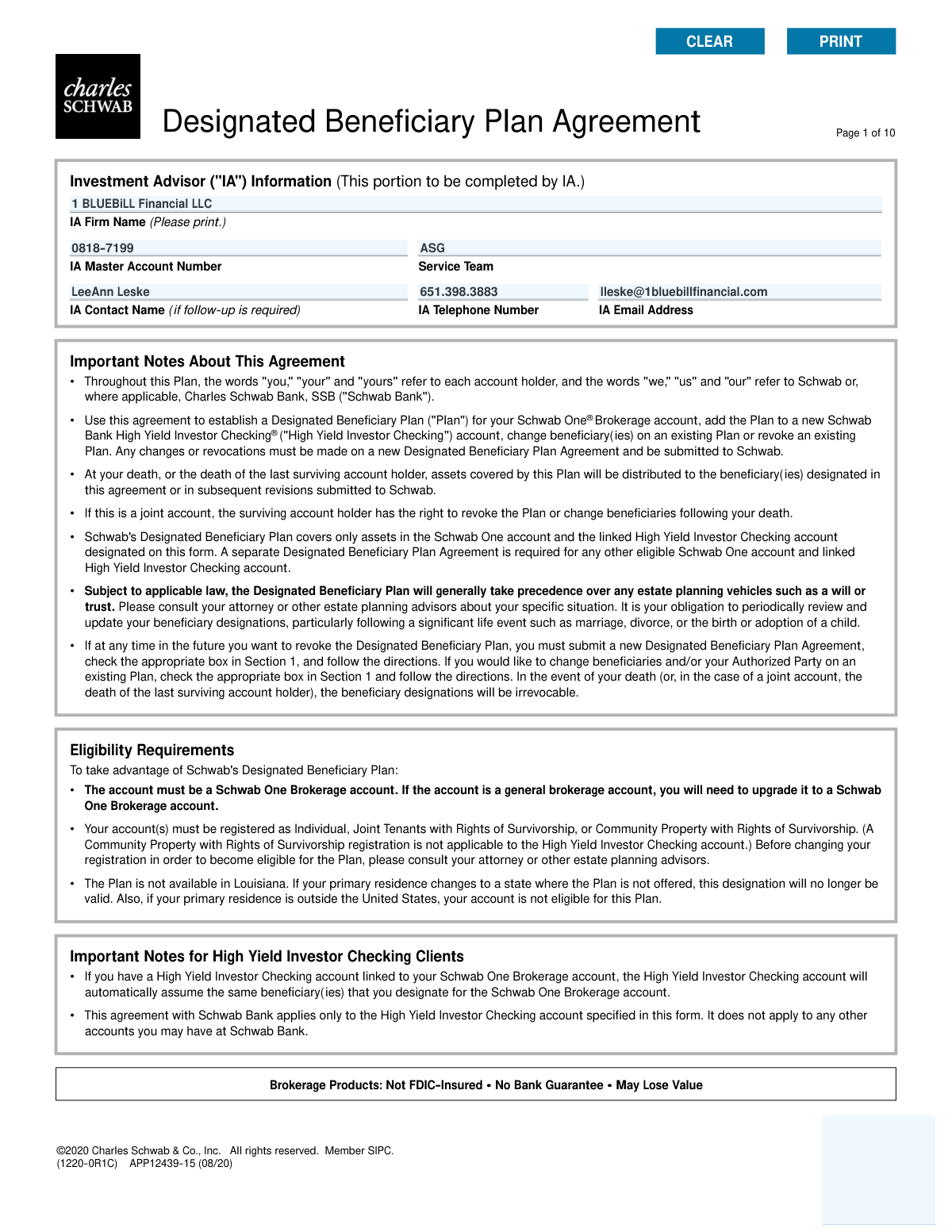 CLEAR

PRINT

charles SCHWAB

Designated Beneficiary Plan Agreement

Page 1 of 10

Investment Advisor ("IA") Information (This portion to be completed by IA.)

1 BLUEBiLL Financial LLC
IA Firm Name (Please print.)

0818-7199
IA Master Account Number

ASG
Service Team

LeeAnn Leske
IA Contact Name (if follow-up is required)

651.398.3883
IA Telephone Number

lleske@1bluebillfinancial.com
IA Email Address

Important Notes About This Agreement

• Throughout this Plan, the words "you," "your" and "yours" refer to each account holder, and the words "we," "us" and "our" refer to Schwab or, where applicable, Charles Schwab Bank, SSB ("Schwab Bank").

• Use this agreement to establish a Designated Beneficiary Plan ("Plan") for your Schwab One® Brokerage account, add the Plan to a new Schwab Bank High Yield Investor Checking® ("High Yield Investor Checking") account, change beneficiary(ies) on an existing Plan or revoke an existing Plan. Any changes or revocations must be made on a new Designated Beneficiary Plan Agreement and be submitted to Schwab.

• At your death, or the death of the last surviving account holder, assets covered by this Plan will be distributed to the beneficiary(ies) designated in this agreement or in subsequent revisions submitted to Schwab.

• If this is a joint account, the surviving account holder has the right to revoke the Plan or change beneficiaries following your death.

• Schwab's Designated Beneficiary Plan covers only assets in the Schwab One account and the linked High Yield Investor Checking account designated on this form. A separate Designated Beneficiary Plan Agreement is required for any other eligible Schwab One account and linked High Yield Investor Checking account.

• Subject to applicable law, the Designated Beneficiary Plan will generally take precedence over any estate planning vehicles such as a will or trust. Please consult your attorney or other estate planning advisors about your specific situation. It is your obligation to periodically review and update your beneficiary designations, particularly following a significant life event such as marriage, divorce, or the birth or adoption of a child.

• If at any time in the future you want to revoke the Designated Beneficiary Plan, you must submit a new Designated Beneficiary Plan Agreement, check the appropriate box in Section 1, and follow the directions. If you would like to change beneficiaries and/or your Authorized Party on an existing Plan, check the appropriate box in Section 1 and follow the directions. In the event of your death (or, in the case of a joint account, the death of the last surviving account holder), the beneficiary designations will be irrevocable.

Eligibility Requirements

To take advantage of Schwab's Designated Beneficiary Plan:

• The account must be a Schwab One Brokerage account. If the account is a general brokerage account, you will need to upgrade it to a Schwab One Brokerage account.

• Your account(s) must be registered as Individual, Joint Tenants with Rights of Survivorship, or Community Property with Rights of Survivorship. (A Community Property with Rights of Survivorship registration is not applicable to the High Yield Investor Checking account.) Before changing your registration in order to become eligible for the Plan, please consult your attorney or other estate planning advisors.

• The Plan is not available in Louisiana. If your primary residence changes to a state where the Plan is not offered, this designation will no longer be valid. Also, if your primary residence is outside the United States, your account is not eligible for this Plan.

Important Notes for High Yield Investor Checking Clients

• If you have a High Yield Investor Checking account linked to your Schwab One Brokerage account, the High Yield Investor Checking account will automatically assume the same beneficiary(ies) that you designate for the Schwab One Brokerage account.

• This agreement with Schwab Bank applies only to the High Yield Investor Checking account specified in this form. It does not apply to any other accounts you may have at Schwab Bank.

Brokerage Products: Not FDIC-Insured • No Bank Guarantee • May Lose Value

©2020 Charles Schwab & Co., Inc. All rights reserved. Member SIPC.
(1220-0R1C) APP12439-15 (08/20)